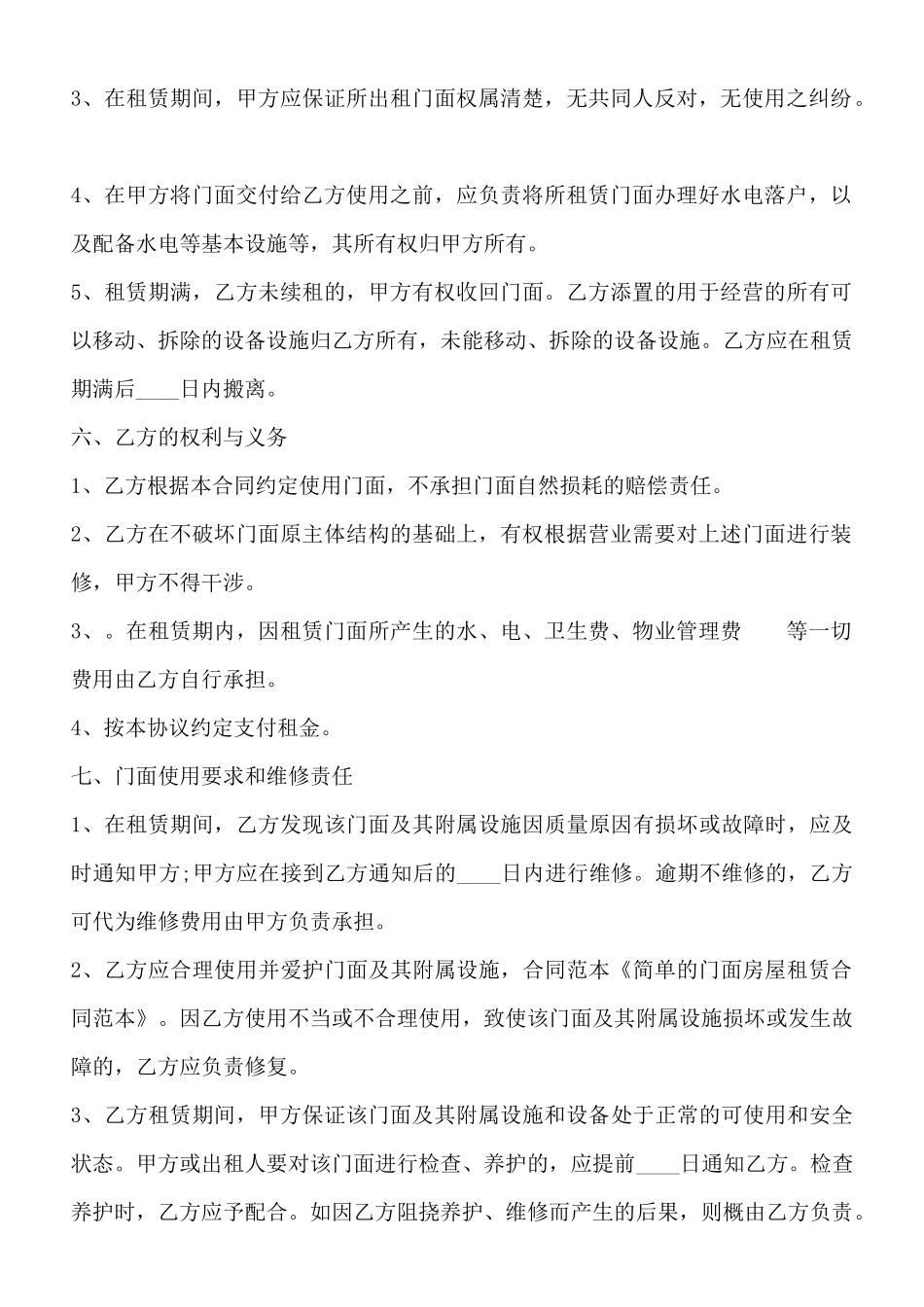 3、在租赁期间，甲方应保证所出租门面权属清楚，无共同人反对，无使用之纠纷。

4、在甲方将门面交付给乙方使用之前，应负责将所租赁门面办理好水电落户，以及配备水电等基本设施等，其所有权归甲方所有。

5、租赁期满，乙方未续租的，甲方有权收回门面。乙方添置的用于经营的所有可以移动、拆除的设备设施归乙方所有，未能移动、拆除的设备设施。乙方应在租赁期满后____日内搬离。

六、乙方的权利与义务

1、乙方根据本合同约定使用门面，不承担门面自然损耗的赔偿责任。

2、乙方在不破坏门面原主体结构的基础上，有权根据营业需要对上述门面进行装修，甲方不得干涉。

3、。在租赁期内，因租赁门面所产生的水、电、卫生费、物业管理费 等一切费用由乙方自行承担。

4、按本协议约定支付租金。

七、门面使用要求和维修责任

1、在租赁期间，乙方发现该门面及其附属设施因质量原因有损坏或故障时，应及时通知甲方;甲方应在接到乙方通知后的____日内进行维修。逾期不维修的，乙方可代为维修费用由甲方负责承担。

2、乙方应合理使用并爱护门面及其附属设施，合同范本《简单的门面房屋租赁合同范本》。因乙方使用不当或不合理使用，致使该门面及其附属设施损坏或发生故障的，乙方应负责修复。

3、乙方租赁期间，甲方保证该门面及其附属设施和设备处于正常的可使用和安全状态。甲方或出租人要对该门面进行检查、养护的，应提前____日通知乙方。检查养护时，乙方应予配合。如因乙方阻挠养护、维修而产生的后果，则概由乙方负责。